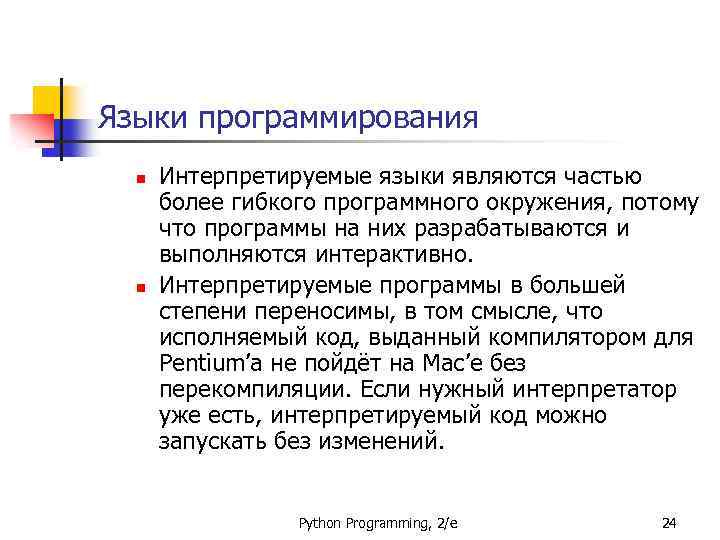 Языки программирования

Интерпретируемые языки являются частью более гибкого программного окружения, потому что программы на них разрабатываются и выполняются интерактивно.

Интерпретируемые программы в большей степени переносимы, в том смысле, что исполняемый код, выданный компилятором для Pentium’а не пойдёт на Mac’е без перекомпиляции. Если нужный интерпретатор уже есть, интерпретируемый код можно запускать без изменений.

Python Programming, 2/e

24